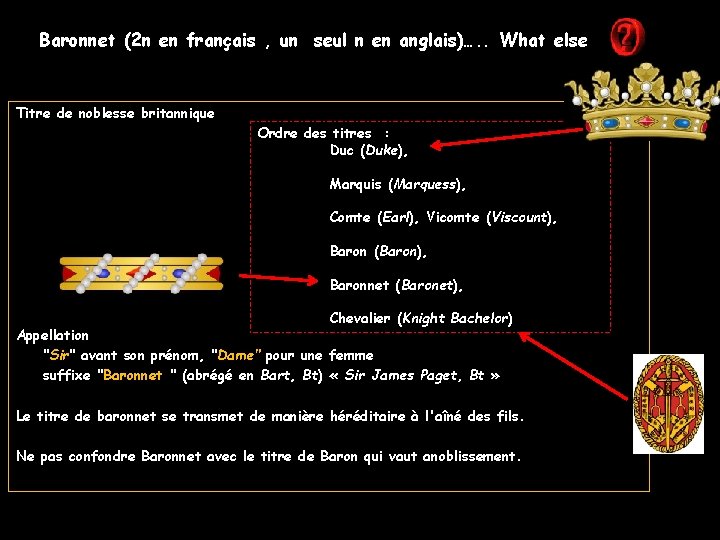 Baronnet (2n en français , un seul n en anglais)….. What else

Titre de noblesse britannique

Ordre des titres :
Duc (Duke),

Marquis (Marquess),

Comte (Earl), Vicomte (Viscount),

Baron (Baron),

Baronnet (Baronet),

Chevalier (Knight Bachelor)

Appellation
"Sir" avant son prénom, "Dame" pour une femme
suffixe "Baronnet " (abrégé en Bart, Bt) « Sir James Paget, Bt »

Le titre de baronnet se transmet de manière héréditaire à l'aîné des fils.

Ne pas confondre Baronnet avec le titre de Baron qui vaut anoblissement.